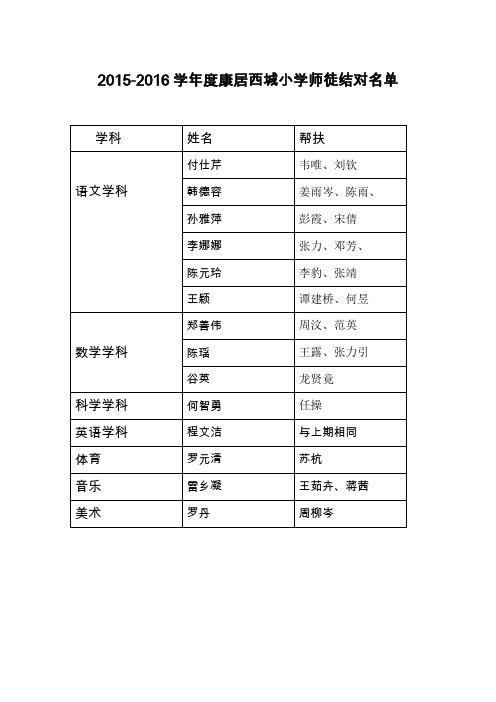 2015-2016 学年度康居西城小学师徒结对名单

| 学科 | 姓名 | 帮扶 |
|---|---|---|
| 语文学科 | 付仕芹 | 韦唯、刘钦 |
|  | 韩德容 | 姜雨岑、陈雨、 |
|  | 孙雅萍 | 彭霞、宋倩 |
|  | 李娜娜 | 张力、邓芳、 |
|  | 陈元玲 | 李豹、张靖 |
|  | 王颖 | 谭建桥、何昱 |
| 数学学科 | 郑善伟 | 周汶、范英 |
|  | 陈瑶 | 王露、张力引 |
|  | 谷英 | 龙贤竟 |
| 科学学科 | 何智勇 | 任操 |
| 英语学科 | 程文洁 | 与上期相同 |
| 体育 | 罗元清 | 苏杭 |
| 音乐 | 雷乡凝 | 王茹卉、蒋茜 |
| 美术 | 罗丹 | 周柳岑 |